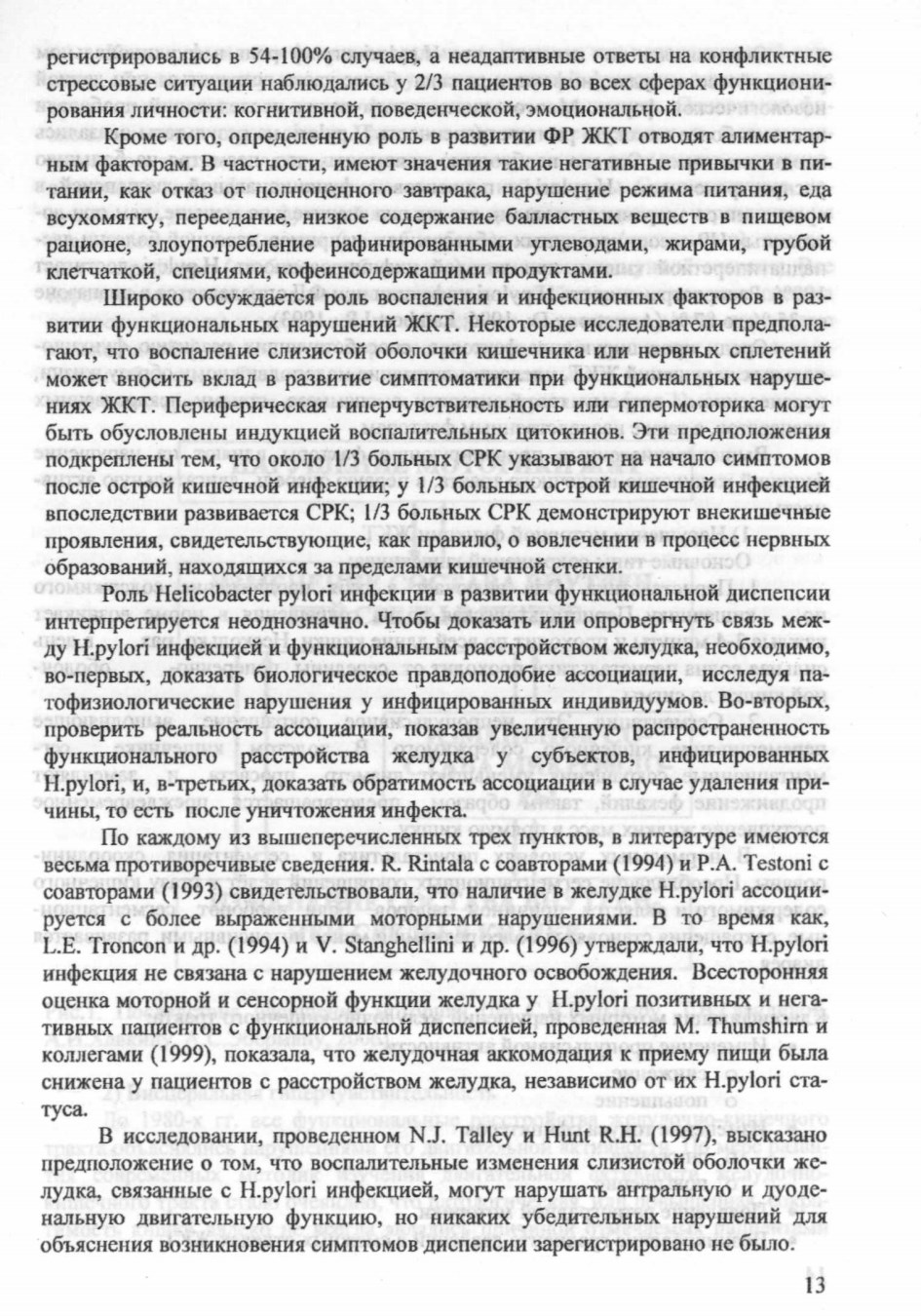 регистрировались в 54-100% случаев, а неадаптивные ответы на конфликтные стрессовые ситуации наблюдались у 2/3 пациентов во всех сферах функционирования личности: когнитивной, поведенческой, эмоциональной.

Кроме того, определенную роль в развитии ФР ЖКТ отводят алиментарным факторам. В частности, имеют значения такие негативные привычки в питании, как отказ от полноценного завтрака, нарушение режима питания, еда всухомятку, переедание, низкое содержание балластных веществ в пищевом рационе, злоупотребление рафинированными углеводами, жирами, грубой клетчаткой, специями, кофеинсодержащими продуктами.

Широко обсуждается роль воспаления и инфекционных факторов в развитии функциональных нарушений ЖКТ. Некоторые исследователи предполагают, что воспаление слизистой оболочки кишечника или нервных сплетений может вносить вклад в развитие симптоматики при функциональных нарушениях ЖКТ. Периферическая гиперчувствительность или гипермоторика могут быть обусловлены индукцией воспалительных цитокинов. Эти предположения подкреплены тем, что около 1/3 больных СРК указывают на начало симптомов после острой кишечной инфекции; у 1/3 больных острой кишечной инфекцией впоследствии развивается СРК; 1/3 больных СРК демонстрируют внекишечные проявления, свидетельствующие, как правило, о вовлечении в процесс нервных образований, находящихся за пределами кишечной стенки.

Роль Helicobacter pylori инфекции в развитии функциональной диспепсии интерпретируется неоднозначно. Чтобы доказать или опровергнуть связь между H.pylori инфекцией и функциональным расстройством желудка, необходимо, во-первых, доказать биологическое правдоподобие ассоциации, исследуя патофизиологические нарушения у инфицированных индивидуумов. Во-вторых, проверить реальность ассоциации, показав увеличенную распространенность функционального расстройства желудка у субъектов, инфицированных H.pylori, и, в-третьих, доказать обратимость ассоциации в случае удаления причины, то есть после уничтожения инфекта.

По каждому из вышеперечисленных трех пунктов, в литературе имеются весьма противоречивые сведения. R. Rintala с соавторами (1994) и P.A. Testoni с соавторами (1993) свидетельствовали, что наличие в желудке H.pylori ассоциируется с более выраженными моторными нарушениями. В то время как, L.E. Troncon и др. (1994) и V. Stanghellini и др. (1996) утверждали, что H.pylori инфекция не связана с нарушением желудочного освобождения. Всесторонняя оценка моторной и сенсорной функции желудка у H.pylori позитивных и негативных пациентов с функциональной диспепсией, проведенная M. Thumshirn и коллегами (1999), показала, что желудочная аккомодация к приему пищи была снижена у пациентов с расстройством желудка, независимо от их H.pylori статуса.

В исследовании, проведенном N.J. Talley и Hunt R.H. (1997), высказано предположение о том, что воспалительные изменения слизистой оболочки желудка, связанные с H.pylori инфекцией, могут нарушать антральную и дуоденальную двигательную функцию, но никаких убедительных нарушений для объяснения возникновения симптомов диспепсии зарегистрировано не было.

13